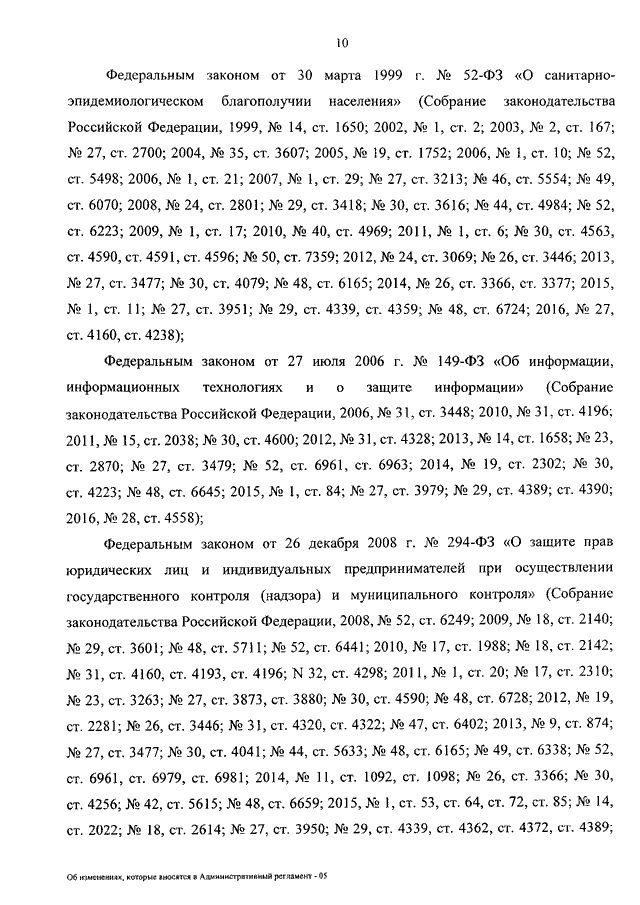 10

Федеральным законом от 30 марта 1999 г. № 52-ФЗ «О санитарно-эпидемиологическом благополучии населения» (Собрание законодательства Российской Федерации, 1999, № 14, ст. 1650; 2002, № 1, ст. 2; 2003, № 2, ст. 167; № 27, ст. 2700; 2004, № 35, ст. 3607; 2005, № 19, ст. 1752; 2006, № 1, ст. 10; № 52, ст. 5498; 2006, № 1, ст. 21; 2007, № 1, ст. 29; № 27, ст. 3213; № 46, ст. 5554; № 49, ст. 6070; 2008, № 24, ст. 2801; № 29, ст. 3418; № 30, ст. 3616; № 44, ст. 4984; № 52, ст. 6223; 2009, № 1, ст. 17; 2010, № 40, ст. 4969; 2011, № 1, ст. 6; № 30, ст. 4563, ст. 4590, ст. 4591, ст. 4596; № 50, ст. 7359; 2012, № 24, ст. 3069; № 26, ст. 3446; 2013, № 27, ст. 3477; № 30, ст. 4079; № 48, ст. 6165; 2014, № 26, ст. 3366, ст. 3377; 2015, № 1, ст. 11; № 27, ст. 3951; № 29, ст. 4339, ст. 4359; № 48, ст. 6724; 2016, № 27, ст. 4160, ст. 4238);

Федеральным законом от 27 июля 2006 г. № 149-ФЗ «Об информации, информационных технологиях и о защите информации» (Собрание законодательства Российской Федерации, 2006, № 31, ст. 3448; 2010, № 31, ст. 4196; 2011, № 15, ст. 2038; № 30, ст. 4600; 2012, № 31, ст. 4328; 2013, № 14, ст. 1658; № 23, ст. 2870; № 27, ст. 3479; № 52, ст. 6961, ст. 6963; 2014, № 19, ст. 2302; № 30, ст. 4223; № 48, ст. 6645; 2015, № 1, ст. 84; № 27, ст. 3979; № 29, ст. 4389; ст. 4390; 2016, № 28, ст. 4558);

Федеральным законом от 26 декабря 2008 г. № 294-ФЗ «О защите прав юридических лиц и индивидуальных предпринимателей при осуществлении государственного контроля (надзора) и муниципального контроля» (Собрание законодательства Российской Федерации, 2008, № 52, ст. 6249; 2009, № 18, ст. 2140; № 29, ст. 3601; № 48, ст. 5711; № 52, ст. 6441; 2010, № 17, ст. 1988; № 18, ст. 2142; № 31, ст. 4160, ст. 4193, ст. 4196; N 32, ст. 4298; 2011, № 1, ст. 20; № 17, ст. 2310; № 23, ст. 3263; № 27, ст. 3873, ст. 3880; № 30, ст. 4590; № 48, ст. 6728; 2012, № 19, ст. 2281; № 26, ст. 3446; № 31, ст. 4320, ст. 4322; № 47, ст. 6402; 2013, № 9, ст. 874; № 27, ст. 3477; № 30, ст. 4041; № 44, ст. 5633; № 48, ст. 6165; № 49, ст. 6338; № 52, ст. 6961, ст. 6979, ст. 6981; 2014, № 11, ст. 1092, ст. 1098; № 26, ст. 3366; № 30, ст. 4256; № 42, ст. 5615; № 48, ст. 6659; 2015, № 1, ст. 53, ст. 64, ст. 72, ст. 85; № 14, ст. 2022; № 18, ст. 2614; № 27, ст. 3950; № 29, ст. 4339, ст. 4362, ст. 4372, ст. 4389;

Об изменениях, которые вносятся в Административный регламент - 05